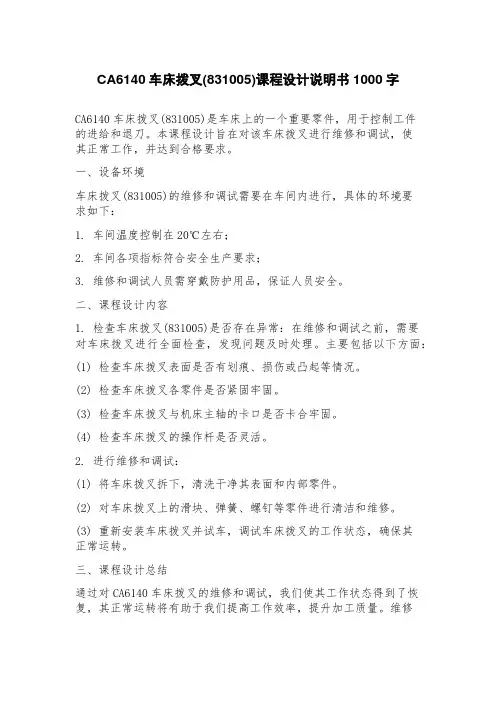 CA6140 车床拨叉(831005)课程设计说明书 1000 字

CA6140 车床拨叉(831005)是车床上的一个重要零件，用于控制工件的进给和退刀。本课程设计旨在对该车床拨叉进行维修和调试，使其正常工作，并达到合格要求。

一、设备环境

车床拨叉(831005)的维修和调试需要在车间内进行，具体的环境要求如下：

1. 车间温度控制在 20℃左右；

2. 车间各项指标符合安全生产要求；

3. 维修和调试人员需穿戴防护用品，保证人员安全。

二、课程设计内容

1. 检查车床拨叉(831005)是否存在异常：在维修和调试之前，需要对车床拨叉进行全面检查，发现问题及时处理。主要包括以下方面：

(1) 检查车床拨叉表面是否有划痕、损伤或凸起等情况。

(2) 检查车床拨叉各零件是否紧固牢固。

(3) 检查车床拨叉与机床主轴的卡口是否卡合牢固。

(4) 检查车床拨叉的操作杆是否灵活。

2. 进行维修和调试：

(1) 将车床拨叉拆下，清洗干净其表面和内部零件。

(2) 对车床拨叉上的滑块、弹簧、螺钉等零件进行清洁和维修。

(3) 重新安装车床拨叉并试车，调试车床拨叉的工作状态，确保其正常运转。

三、课程设计总结

通过对 CA6140 车床拨叉的维修和调试，我们使其工作状态得到了恢复，其正常运转将有助于我们提高工作效率，提升加工质量。维修